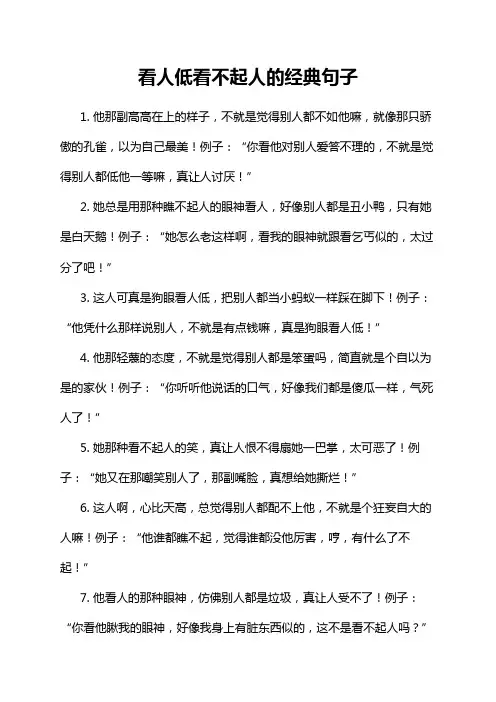 看人低看不起人的经典句子

1. 他那副高高在上的样子，不就是觉得别人都不如他嘛，就像那只骄傲的孔雀，以为自己最美！例子：“你看他对别人爱答不理的，不就是觉得别人都低他一等嘛，真让人讨厌！”

2. 她总是用那种瞧不起人的眼神看人，好像别人都是丑小鸭，只有她是白天鹅！例子：“她怎么老这样啊，看我的眼神就跟看乞丐似的，太过分了吧！”

3. 这人可真是狗眼看人低，把别人都当小蚂蚁一样踩在脚下！例子：“他凭什么那样说别人，不就是有点钱嘛，真是狗眼看人低！”

4. 他那轻蔑的态度，不就是觉得别人都是笨蛋吗，简直就是个自以为是的家伙！例子：“你听听他说话的口气，好像我们都是傻瓜一样，气死人了！”

5. 她那种看不起人的笑，真让人恨不得扇她一巴掌，太可恶了！例子：“她又在那嘲笑别人了，那副嘴脸，真想给她撕烂！”

6. 这人啊，心比天高，总觉得别人都配不上他，不就是个狂妄自大的人嘛！例子：“他谁都瞧不起，觉得谁都没他厉害，哼，有什么了不起！”

7. 他看人的那种眼神，仿佛别人都是垃圾，真让人受不了！例子：“你看他瞅我的眼神，好像我身上有脏东西似的，这不是看不起人吗？”